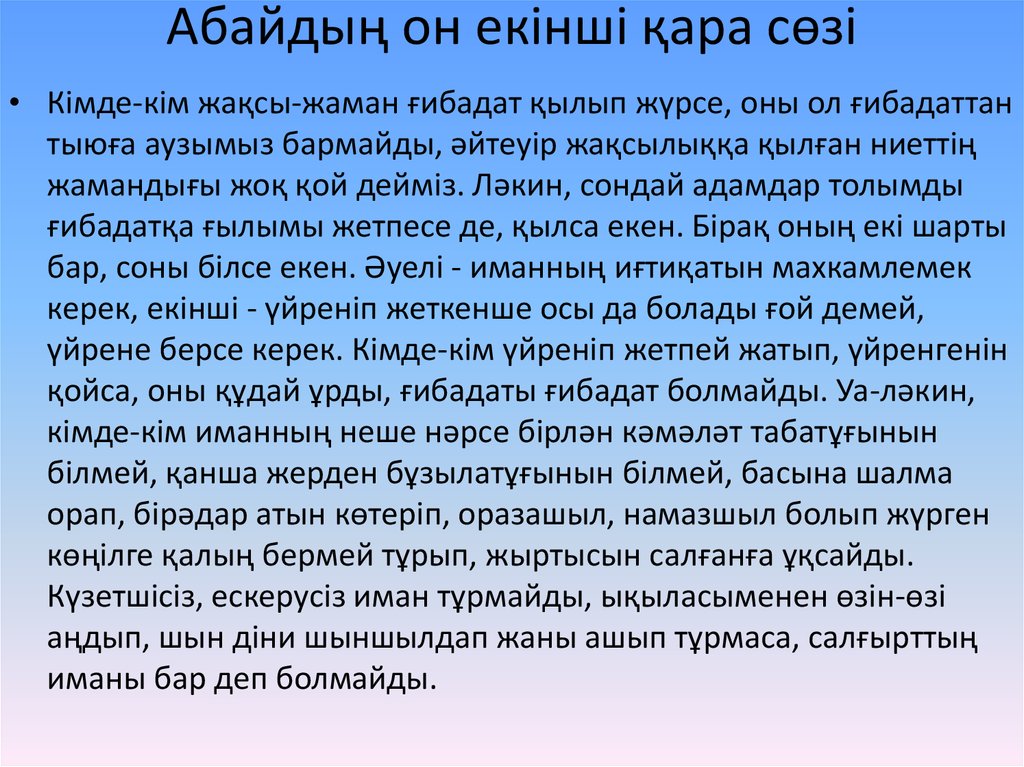 Абайдың он екінші қара сөзі

• Кімде-кім жақсы-жаман ғибадат қылып жүрсе, оны ол ғибадаттан тыюға аузымыз бармайды, әйтеуір жақсылыққа қылған ниеттің жамандығы жоқ қой дейміз. Ләкин, сондай адамдар толымды ғибадатқа ғылымы жетпесе де, қылса екен. Бірақ оның екі шарты бар, соны білсе екен. Әуелі - иманның иғтиқатын махкамлемек керек, екінші - үйреніп жеткенше осы да болады ғой демей, үйрене берсе керек. Кімде-кім үйреніп жетпей жатып, үйренгенін қойса, оны құдай ұрды, ғибадаты ғибадат болмайды. Уа-ләкин, кімде-кім иманның неше нәрсе бірлән кәмәләт табатұғынын білмей, қанша жерден бұзылатұғынын білмей, басына шалма орап, бірәдар атын көтеріп, оразашыл, намазшыл болып жүрген көңілге қалың бермей тұрып, жыртысын салғанға ұқсайды. Күзетшісіз, ескерусіз иман тұрмайды, ықыласыменен өзін-өзі аңдып, шын діни шыншылдап жаны ашып тұрмаса, салғырттың иманы бар деп болмайды.